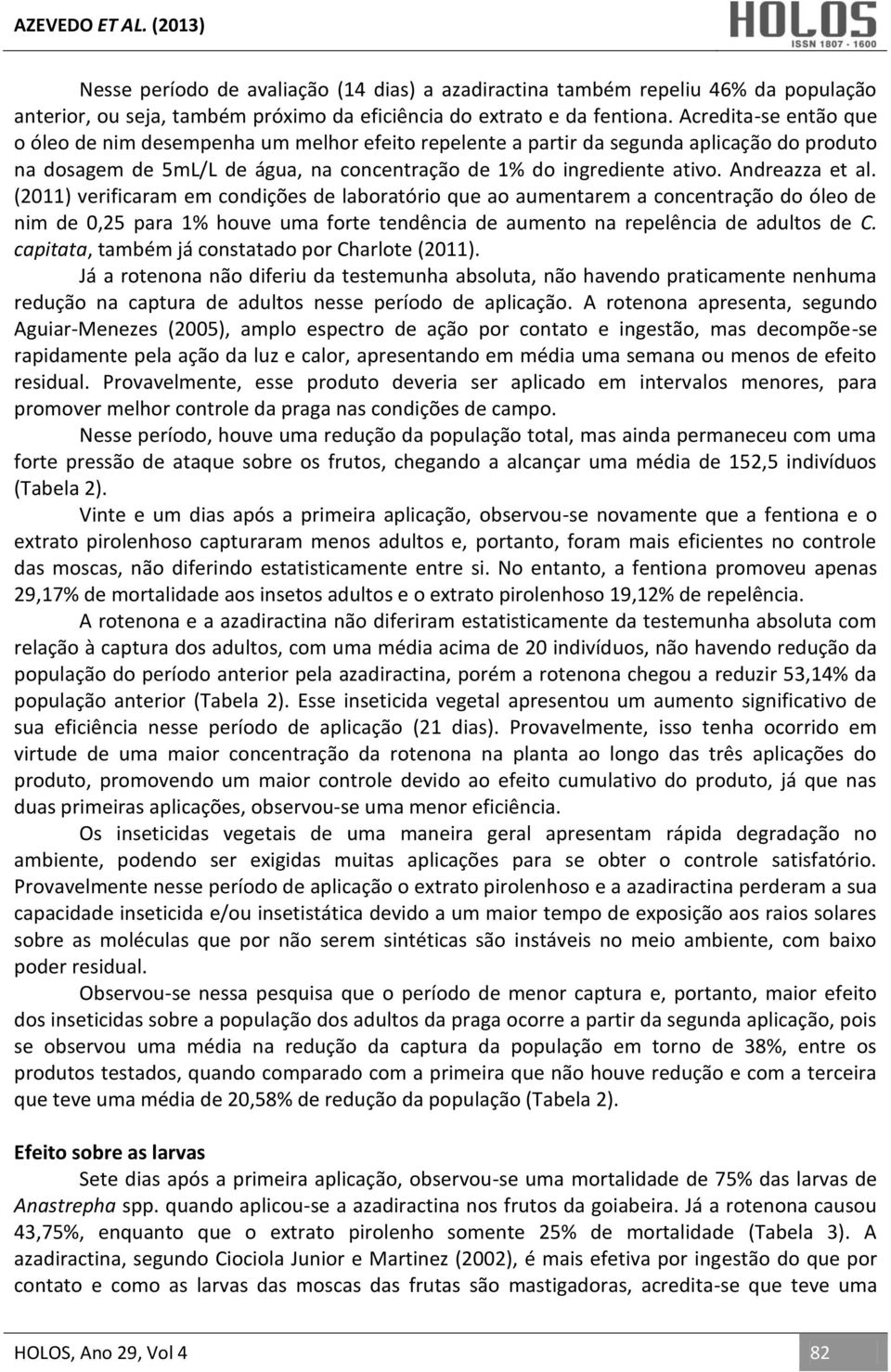 AZEVEDO ET AL. (2013)

HOLOS
ISSN 1807 - 1600

Nesse período de avaliação (14 dias) a azadiractina também repeliu 46% da população anterior, ou seja, também próximo da eficiência do extrato e da fentiona. Acredita-se então que o óleo de nim desempenha um melhor efeito repelente a partir da segunda aplicação do produto na dosagem de 5mL/L de água, na concentração de 1% do ingrediente ativo. Andreazza et al. (2011) verificaram em condições de laboratório que ao aumentarem a concentração do óleo de nim de 0,25 para 1% houve uma forte tendência de aumento na repelência de adultos de C. capitata, também já constatado por Charlote (2011).

Já a rotenona não diferiu da testemunha absoluta, não havendo praticamente nenhuma redução na captura de adultos nesse período de aplicação. A rotenona apresenta, segundo Aguiar-Menezes (2005), amplo espectro de ação por contato e ingestão, mas decompõe-se rapidamente pela ação da luz e calor, apresentando em média uma semana ou menos de efeito residual. Provavelmente, esse produto deveria ser aplicado em intervalos menores, para promover melhor controle da praga nas condições de campo.

Nesse período, houve uma redução da população total, mas ainda permaneceu com uma forte pressão de ataque sobre os frutos, chegando a alcançar uma média de 152,5 indivíduos (Tabela 2).

Vinte e um dias após a primeira aplicação, observou-se novamente que a fentiona e o extrato pirolenhoso capturaram menos adultos e, portanto, foram mais eficientes no controle das moscas, não diferindo estatisticamente entre si. No entanto, a fentiona promoveu apenas 29,17% de mortalidade aos insetos adultos e o extrato pirolenhoso 19,12% de repelência.

A rotenona e a azadiractina não diferiram estatisticamente da testemunha absoluta com relação à captura dos adultos, com uma média acima de 20 indivíduos, não havendo redução da população do período anterior pela azadiractina, porém a rotenona chegou a reduzir 53,14% da população anterior (Tabela 2). Esse inseticida vegetal apresentou um aumento significativo de sua eficiência nesse período de aplicação (21 dias). Provavelmente, isso tenha ocorrido em virtude de uma maior concentração da rotenona na planta ao longo das três aplicações do produto, promovendo um maior controle devido ao efeito cumulativo do produto, já que nas duas primeiras aplicações, observou-se uma menor eficiência.

Os inseticidas vegetais de uma maneira geral apresentam rápida degradação no ambiente, podendo ser exigidas muitas aplicações para se obter o controle satisfatório. Provavelmente nesse período de aplicação o extrato pirolenhoso e a azadiractina perderam a sua capacidade inseticida e/ou insetistática devido a um maior tempo de exposição aos raios solares sobre as moléculas que por não serem sintéticas são instáveis no meio ambiente, com baixo poder residual.

Observou-se nessa pesquisa que o período de menor captura e, portanto, maior efeito dos inseticidas sobre a população dos adultos da praga ocorre a partir da segunda aplicação, pois se observou uma média na redução da captura da população em torno de 38%, entre os produtos testados, quando comparado com a primeira que não houve redução e com a terceira que teve uma média de 20,58% de redução da população (Tabela 2).

Efeito sobre as larvas

Sete dias após a primeira aplicação, observou-se uma mortalidade de 75% das larvas de Anastrepha spp. quando aplicou-se a azadiractina nos frutos da goiabeira. Já a rotenona causou 43,75%, enquanto que o extrato pirolenho somente 25% de mortalidade (Tabela 3). A azadiractina, segundo Ciociola Junior e Martinez (2002), é mais efetiva por ingestão do que por contato e como as larvas das moscas das frutas são mastigadoras, acredita-se que teve uma

HOLOS, Ano 29, Vol 4

82